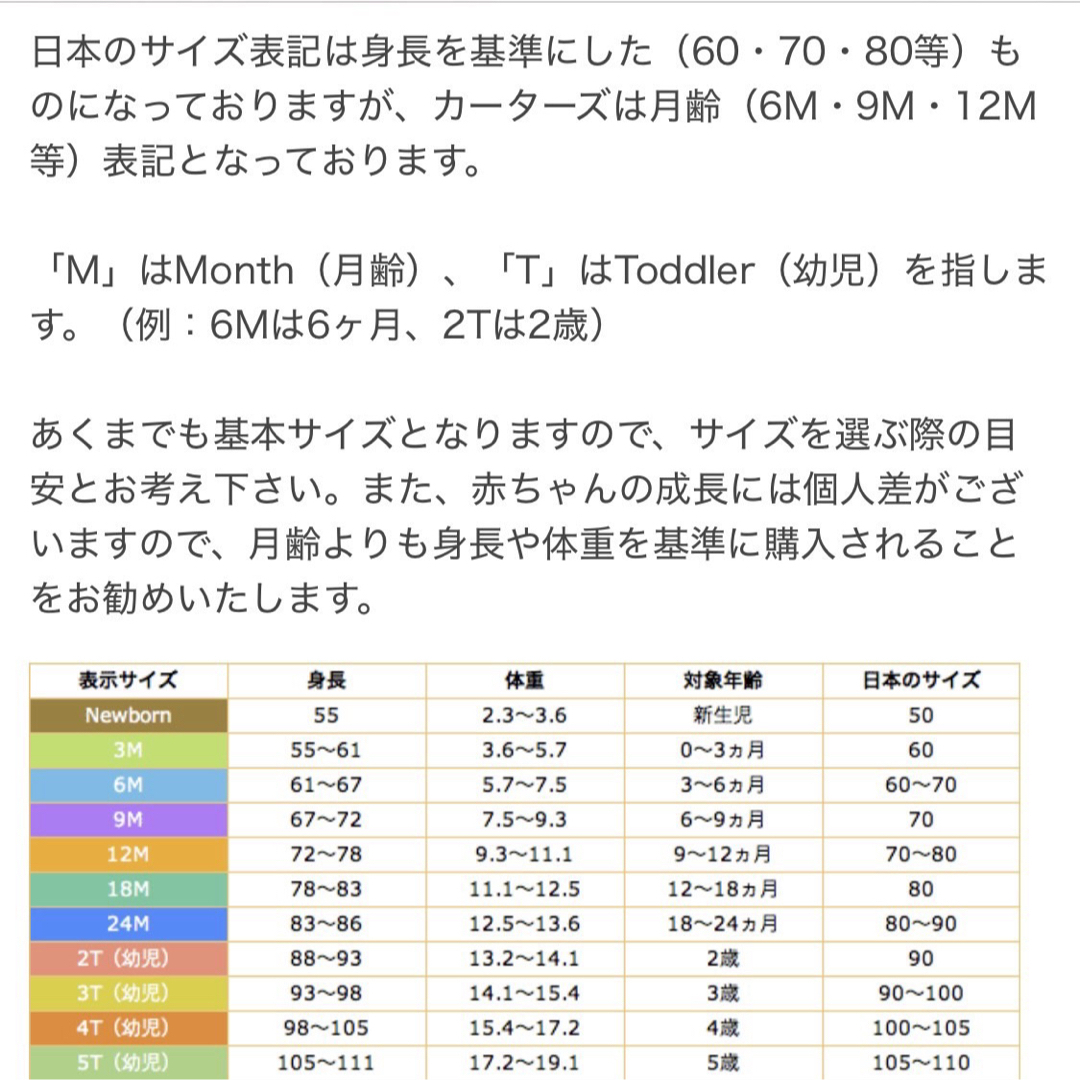 日本のサイズ表記は身長を基準にした（60・70・80等）ものになっておりますが、カーターズは月齢（6M・9M・12M等）表記となっております。

「M」はMonth（月齢）、「T」はToddler（幼児）を指します。（例：6Mは6ヶ月、2Tは2歳）

あくまでも基本サイズとなりますので、サイズを選ぶ際の目安とお考え下さい。また、赤ちゃんの成長には個人差がございますので、月齢よりも身長や体重を基準に購入されることをお勧めいたします。

| 表示サイズ | 身長 | 体重 | 対象年齢 | 日本のサイズ |
|---|---|---|---|---|
| Newborn | 55 | 2.3〜3.6 | 新生児 | 50 |
| 3M | 55〜61 | 3.6〜5.7 | 0〜3ヵ月 | 60 |
| 6M | 61〜67 | 5.7〜7.5 | 3〜6ヵ月 | 60〜70 |
| 9M | 67〜72 | 7.5〜9.3 | 6〜9ヵ月 | 70 |
| 12M | 72〜78 | 9.3〜11.1 | 9〜12ヵ月 | 70〜80 |
| 18M | 78〜83 | 11.1〜12.5 | 12〜18ヵ月 | 80 |
| 24M | 83〜86 | 12.5〜13.6 | 18〜24ヵ月 | 80〜90 |
| 2T（幼児） | 88〜93 | 13.2〜14.1 | 2歳 | 90 |
| 3T（幼児） | 93〜98 | 14.1〜15.4 | 3歳 | 90〜100 |
| 4T（幼児） | 98〜105 | 15.4〜17.2 | 4歳 | 100〜105 |
| 5T（幼児） | 105〜111 | 17.2〜19.1 | 5歳 | 105〜110 |